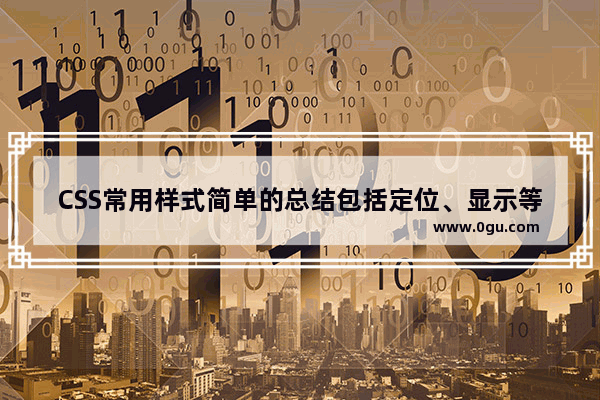 CSS常用样式简单的总结包括定位、显示等
www.0gu.com